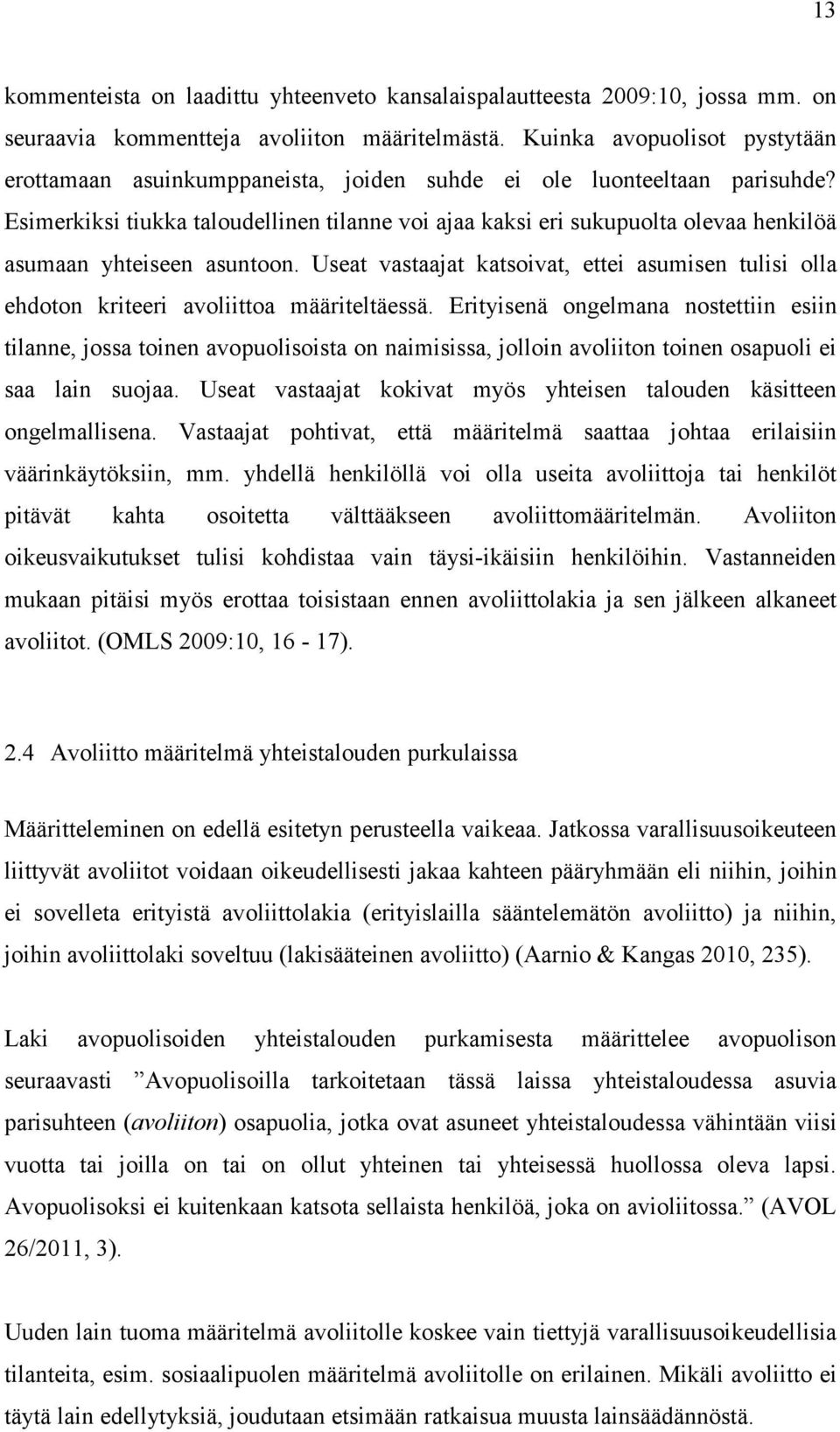 13

kommenteista on laadittu yhteenveto kansalaispalautteesta 2009:10, jossa mm. on seuraavia kommentteja avoliiton määritelmästä. Kuinka avopuolisot pystytään erottamaan asuinkumppaneista, joiden suhde ei ole luonteeltaan parisuhde? Esimerkiksi tiukka taloudellinen tilanne voi ajaa kaksi eri sukupuolta olevaa henkilöä asumaan yhteiseen asuntoon. Useat vastaajat katsoivat, ettei asumisen tulisi olla ehdoton kriteeri avoliittoa määriteltäessä. Erityisenä ongelmana nostettiin esiin tilanne, jossa toinen avopuolisoista on naimisissa, jolloin avoliiton toinen osapuoli ei saa lain suojaa. Useat vastaajat kokivat myös yhteisen talouden käsitteen ongelmallisena. Vastaajat pohtivat, että määritelmä saattaa johtaa erilaisiin väärinkäytöksiin, mm. yhdellä henkilöllä voi olla useita avoliittoja tai henkilöt pitävät kahta osoitetta välttääkseen avoliittomääritelmän. Avoliiton oikeusvaikutukset tulisi kohdistaa vain täysi-ikäisiin henkilöihin. Vastanneiden mukaan pitäisi myös erottaa toisistaan ennen avoliittolakia ja sen jälkeen alkaneet avoliitot. (OMLS 2009:10, 16 - 17).

2.4 Avoliitto määritelmä yhteistalouden purkulaissa

Määritteleminen on edellä esitetyn perusteella vaikeaa. Jatkossa varallisuusoikeuteen liittyvät avoliitot voidaan oikeudellisesti jakaa kahteen pääryhmään eli niihin, joihin ei sovelleta erityistä avoliittolakia (erityislailla sääntelemätön avoliitto) ja niihin, joihin avoliittolaki soveltuu (lakisääteinen avoliitto) (Aarnio & Kangas 2010, 235).

Laki avopuolisoiden yhteistalouden purkamisesta määrittelee avopuolison seuraavasti ”Avopuolisoilla tarkoitetaan tässä laissa yhteistaloudessa asuvia parisuhteen (avoliiton) osapuolia, jotka ovat asuneet yhteistaloudessa vähintään viisi vuotta tai joilla on tai on ollut yhteinen tai yhteisessä huollossa oleva lapsi. Avopuolisoksi ei kuitenkaan katsota sellaista henkilöä, joka on avioliitossa.” (AVOL 26/2011, 3).

Uuden lain tuoma määritelmä avoliitolle koskee vain tiettyjä varallisuusoikeudellisia tilanteita, esim. sosiaalipuolen määritelmä avoliitolle on erilainen. Mikäli avoliitto ei täytä lain edellytyksiä, joudutaan etsimään ratkaisua muusta lainsäädännöstä.